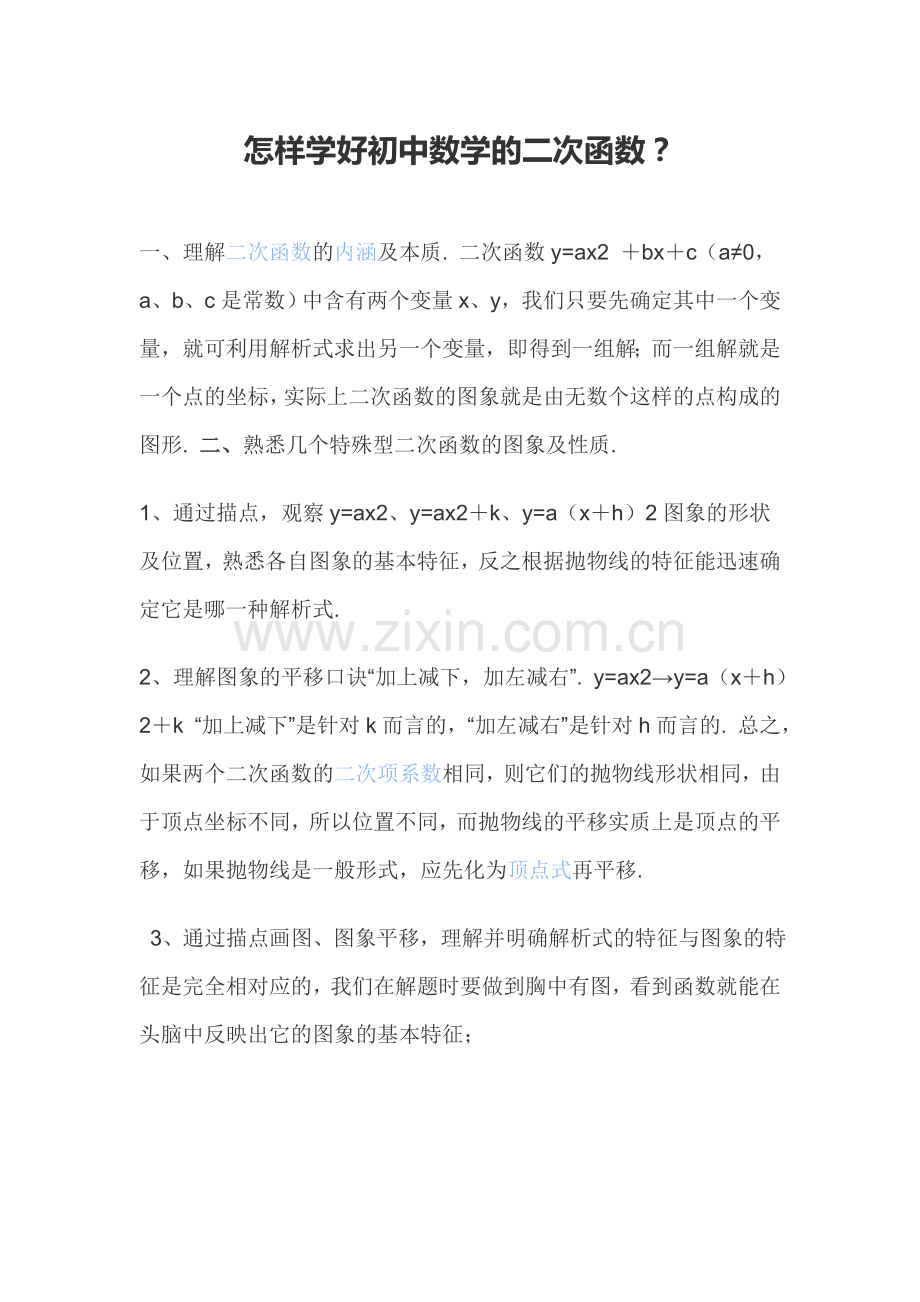 怎样学好初中数学的二次函数？

一、理解二次函数的内涵及本质．二次函数 y=ax2 ＋bx＋c（a≠0，a、b、c 是常数）中含有两个变量 x、y，我们只要先确定其中一个变量，就可利用解析式求出另一个变量，即得到一组解；而一组解就是一个点的坐标，实际上二次函数的图象就是由无数个这样的点构成的图形．二、熟悉几个特殊型二次函数的图象及性质．

1、通过描点，观察 y=ax2、y=ax2＋k、y=a（x＋h）2 图象的形状及位置，熟悉各自图象的基本特征，反之根据抛物线的特征能迅速确定它是哪一种解析式．

www.zixin.com.cn

2、理解图象的平移口诀“加上减下，加左减右”．y=ax2→y=a（x＋h）2＋k “加上减下”是针对 k 而言的，“加左减右”是针对 h 而言的．总之，如果两个二次函数的二次项系数相同，则它们的抛物线形状相同，由于顶点坐标不同，所以位置不同，而抛物线的平移实质上是顶点的平移，如果抛物线是一般形式，应先化为顶点式再平移．

3、通过描点画图、图象平移，理解并明确解析式的特征与图象的特征是完全相对应的，我们在解题时要做到胸中有图，看到函数就能在头脑中反映出它的图象的基本特征；